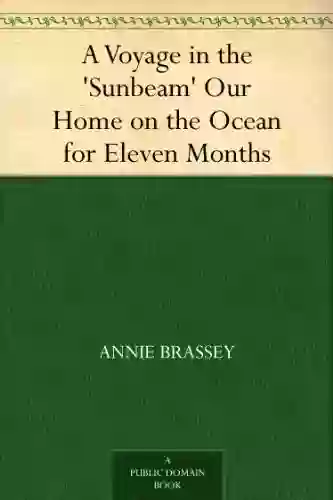 A Voyage in the 'Sunbeam' Our Home on the Ocean for Eleven Months

ANNIE BRASSEY

A PUBLIC DOMAIN BOOK